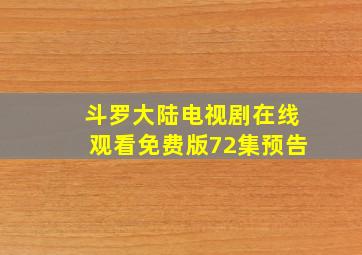 斗罗大陆电视剧在线观看免费版72集预告